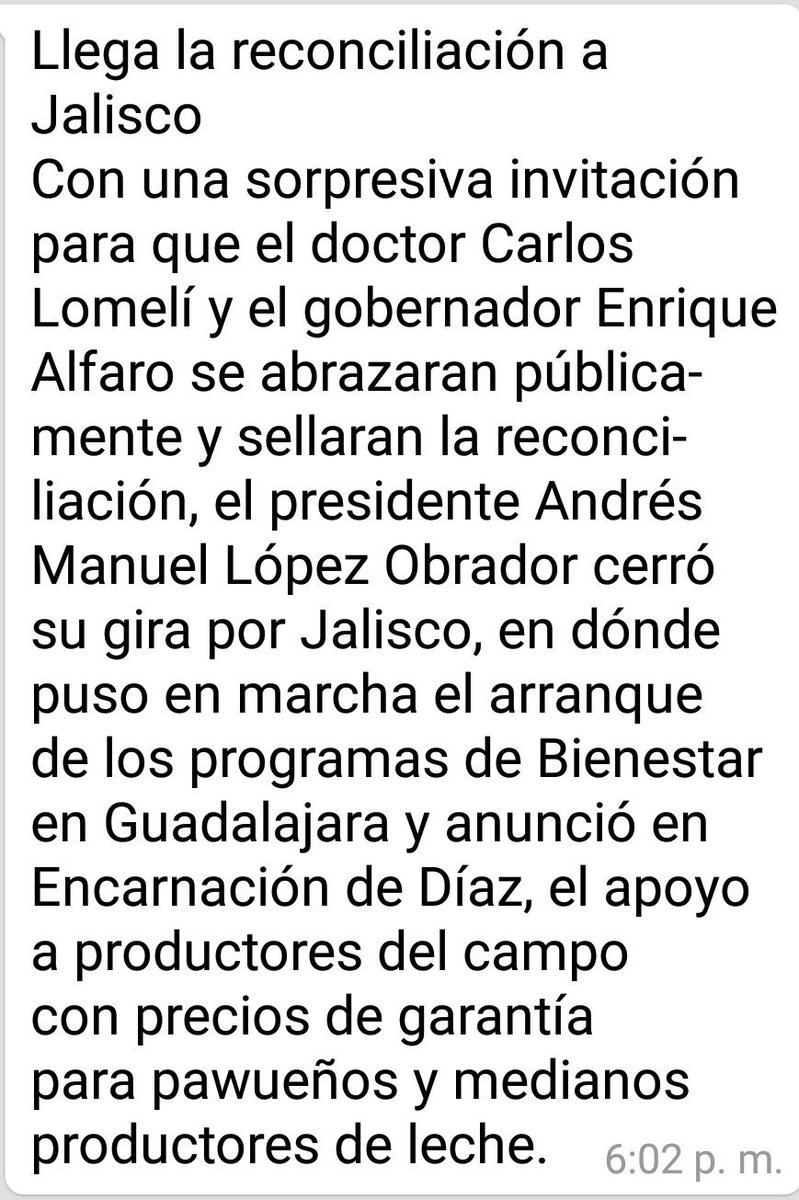 Llega la reconciliación a Jalisco
Con una sorpresiva invitación para que el doctor Carlos Lomelí y el gobernador Enrique Alfaro se abrazaran públicamente y sellaran la reconciliación, el presidente Andrés Manuel López Obrador cerró su gira por Jalisco, en dónde puso en marcha el arranque de los programas de Bienestar en Guadalajara y anunció en Encarnación de Díaz, el apoyo a productores del campo con precios de garantía para pawueños y medianos productores de leche. 6:02 p. m.